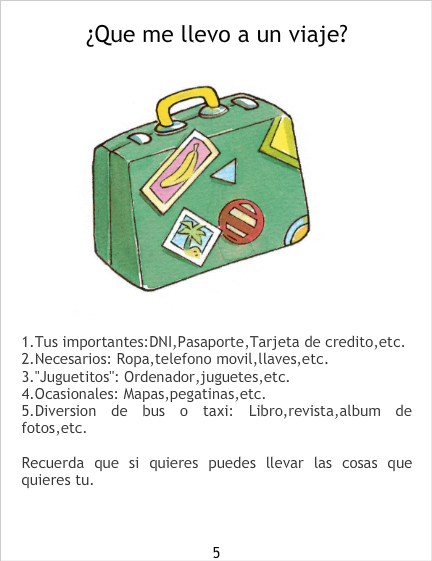 ¿Que me llevo a un viaje?

1.Tus importantes:DNI,Pasaporte,Tarjeta de credito,etc.
2.Necesarios: Ropa,telefono movil,llaves,etc.
3."Juguetitos": Ordenador,juguetes,etc.
4.Ocasionales: Mapas,pegatinas,etc.
5.Diversion de bus o taxi: Libro,revista,album de fotos,etc.

Recuerda que si quieres puedes llevar las cosas que quieres tu.

5